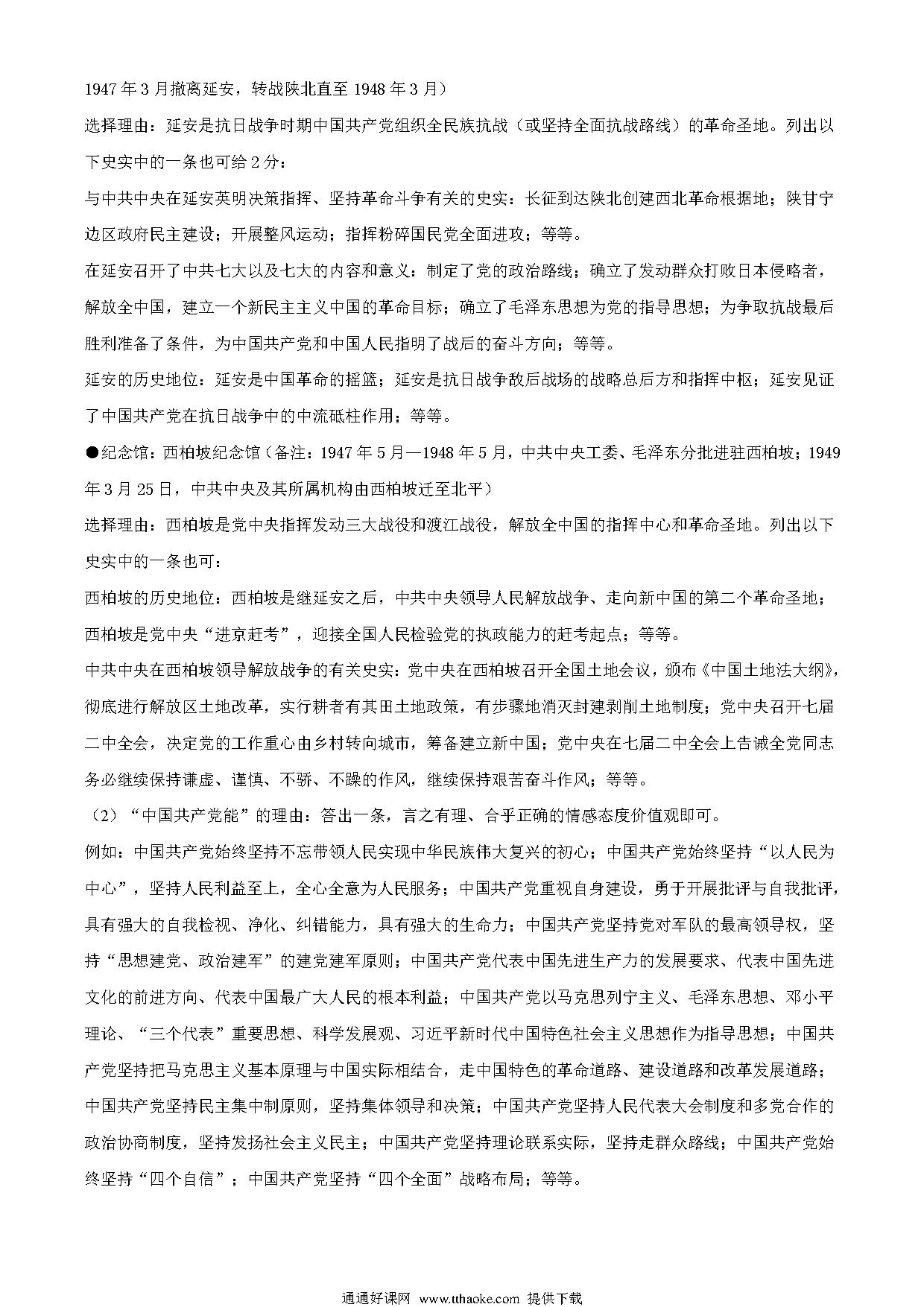 1947年3月撤离延安，转战陕北直至1948年3月）

选择理由：延安是抗日战争时期中国共产党组织全民族抗战（或坚持全面抗战路线）的革命圣地。列出以下史实中的一条也可给2分：

与中共中央在延安英明决策指挥、坚持革命斗争有关的史实：长征到达陕北创建西北革命根据地；陕甘宁边区政府民主建设；开展整风运动；指挥粉碎国民党全面进攻；等等。

在延安召开了中共七大以及七大的内容和意义：制定了党的政治路线；确立了发动群众打败日本侵略者，解放全中国，建立一个新民主主义中国的革命目标；确立了毛泽东思想为党的指导思想；为争取抗战最后胜利准备了条件，为中国共产党和中国人民指明了战后的奋斗方向；等等。

延安的历史地位：延安是中国革命的摇篮；延安是抗日战争敌后战场的战略总后方和指挥中枢；延安见证了中国共产党在抗日战争中的中流砥柱作用；等等。

●纪念馆：西柏坡纪念馆（备注：1947年5月—1948年5月，中共中央工委、毛泽东分批进驻西柏坡；1949年3月25日，中共中央及其所属机构由西柏坡迁至北平）

选择理由：西柏坡是党中央指挥发动三大战役和渡江战役，解放全中国的指挥中心和革命圣地。列出以下史实中的一条也可：

西柏坡的历史地位：西柏坡是继延安之后，中共中央领导人民解放战争、走向新中国的第二个革命圣地；西柏坡是党中央“进京赶考”，迎接全国人民检验党的执政能力的赶考起点；等等。

中共中央在西柏坡领导解放战争的有关史实：党中央在西柏坡召开全国土地会议，颁布《中国土地法大纲》，彻底进行解放区土地改革，实行耕者有其田土地政策，有步骤地消灭封建剥削土地制度；党中央召开七届二中全会，决定党的工作重心由乡村转向城市，筹备建立新中国；党中央在七届二中全会上告诫全党同志务必继续保持谦虚、谨慎、不骄、不躁的作风，继续保持艰苦奋斗作风；等等。

（2）“中国共产党能”的理由：答出一条，言之有理、合乎正确的情感态度价值观即可。

例如：中国共产党始终坚持不忘带领人民实现中华民族伟大复兴的初心；中国共产党始终坚持“以人民为中心”，坚持人民利益至上，全心全意为人民服务；中国共产党重视自身建设，勇于开展批评与自我批评，具有强大的自我检视、净化、纠错能力，具有强大的生命力；中国共产党坚持党对军队的最高领导权，坚持“思想建党、政治建军”的建党建军原则；中国共产党代表中国先进生产力的发展要求、代表中国先进文化的前进方向、代表中国最广大人民的根本利益；中国共产党以马克思列宁主义、毛泽东思想、邓小平理论、“三个代表”重要思想、科学发展观、习近平新时代中国特色社会主义思想作为指导思想；中国共产党坚持把马克思主义基本原理与中国实际相结合，走中国特色的革命道路、建设道路和改革发展道路；中国共产党坚持民主集中制原则，坚持集体领导和决策；中国共产党坚持人民代表大会制度和多党合作的政治协商制度，坚持发扬社会主义民主；中国共产党坚持理论联系实际，坚持走群众路线；中国共产党始终坚持“四个自信”；中国共产党坚持“四个全面”战略布局；等等。

通通好课网 www.tthaoke.com 提供下载